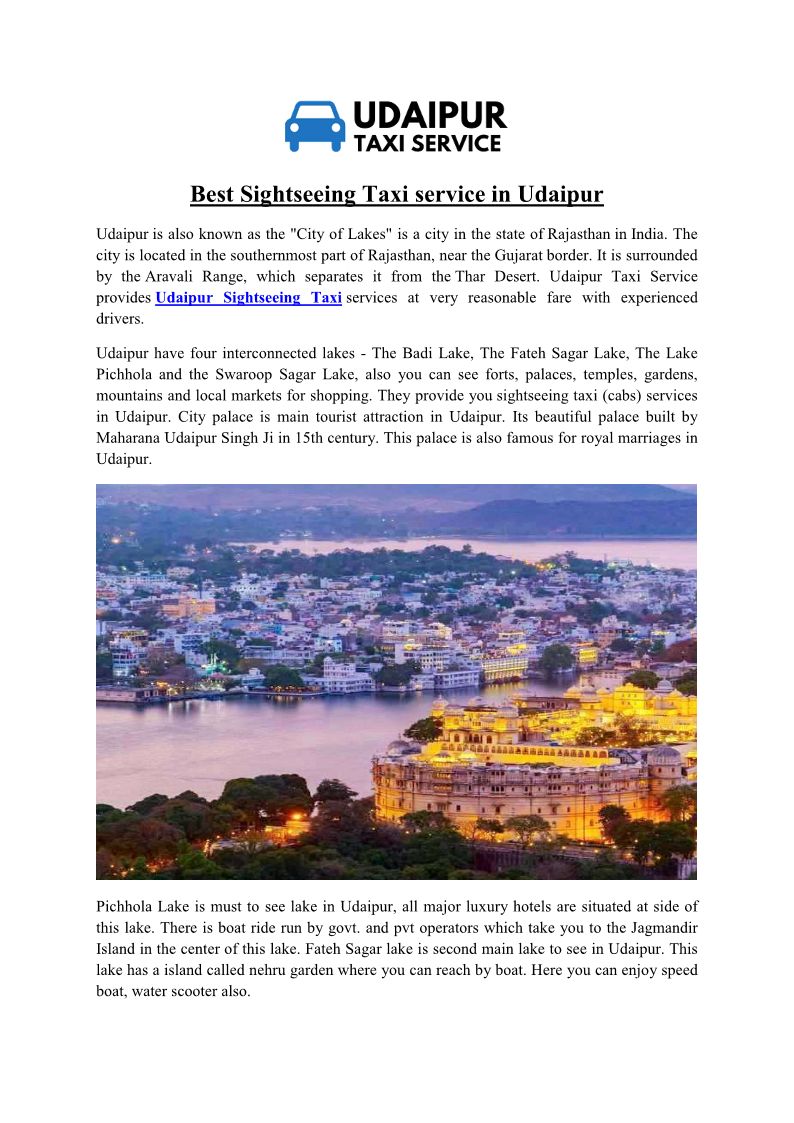 UDAIPUR
TAXI SERVICE

Best Sightseeing Taxi service in Udaipur

Udaipur is also known as the "City of Lakes" is a city in the state of Rajasthan in India. The city is located in the southernmost part of Rajasthan, near the Gujarat border. It is surrounded by the Aravali Range, which separates it from the Thar Desert. Udaipur Taxi Service provides Udaipur Sightseeing Taxi services at very reasonable fare with experienced drivers.

Udaipur have four interconnected lakes - The Badi Lake, The Fateh Sagar Lake, The Lake Pichhola and the Swaroop Sagar Lake, also you can see forts, palaces, temples, gardens, mountains and local markets for shopping. They provide you sightseeing taxi (cabs) services in Udaipur. City palace is main tourist attraction in Udaipur. Its beautiful palace built by Maharana Udaipur Singh Ji in 15th century. This palace is also famous for royal marriages in Udaipur.

Pichhola Lake is must to see lake in Udaipur, all major luxury hotels are situated at side of this lake. There is boat ride run by govt. and pvt operators which take you to the Jagmandir Island in the center of this lake. Fateh Sagar lake is second main lake to see in Udaipur. This lake has a island called nehru garden where you can reach by boat. Here you can enjoy speed boat, water scooter also.